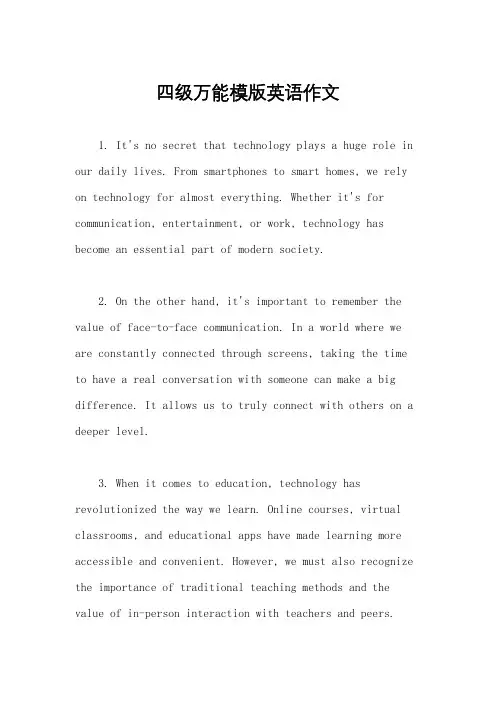 四级万能模版英语作文

1. It's no secret that technology plays a huge role in our daily lives. From smartphones to smart homes, we rely on technology for almost everything. Whether it's for communication, entertainment, or work, technology has become an essential part of modern society.

2. On the other hand, it's important to remember the value of face-to-face communication. In a world where we are constantly connected through screens, taking the time to have a real conversation with someone can make a big difference. It allows us to truly connect with others on a deeper level.

3. When it comes to education, technology has revolutionized the way we learn. Online courses, virtual classrooms, and educational apps have made learning more accessible and convenient. However, we must also recognize the importance of traditional teaching methods and the value of in-person interaction with teachers and peers.